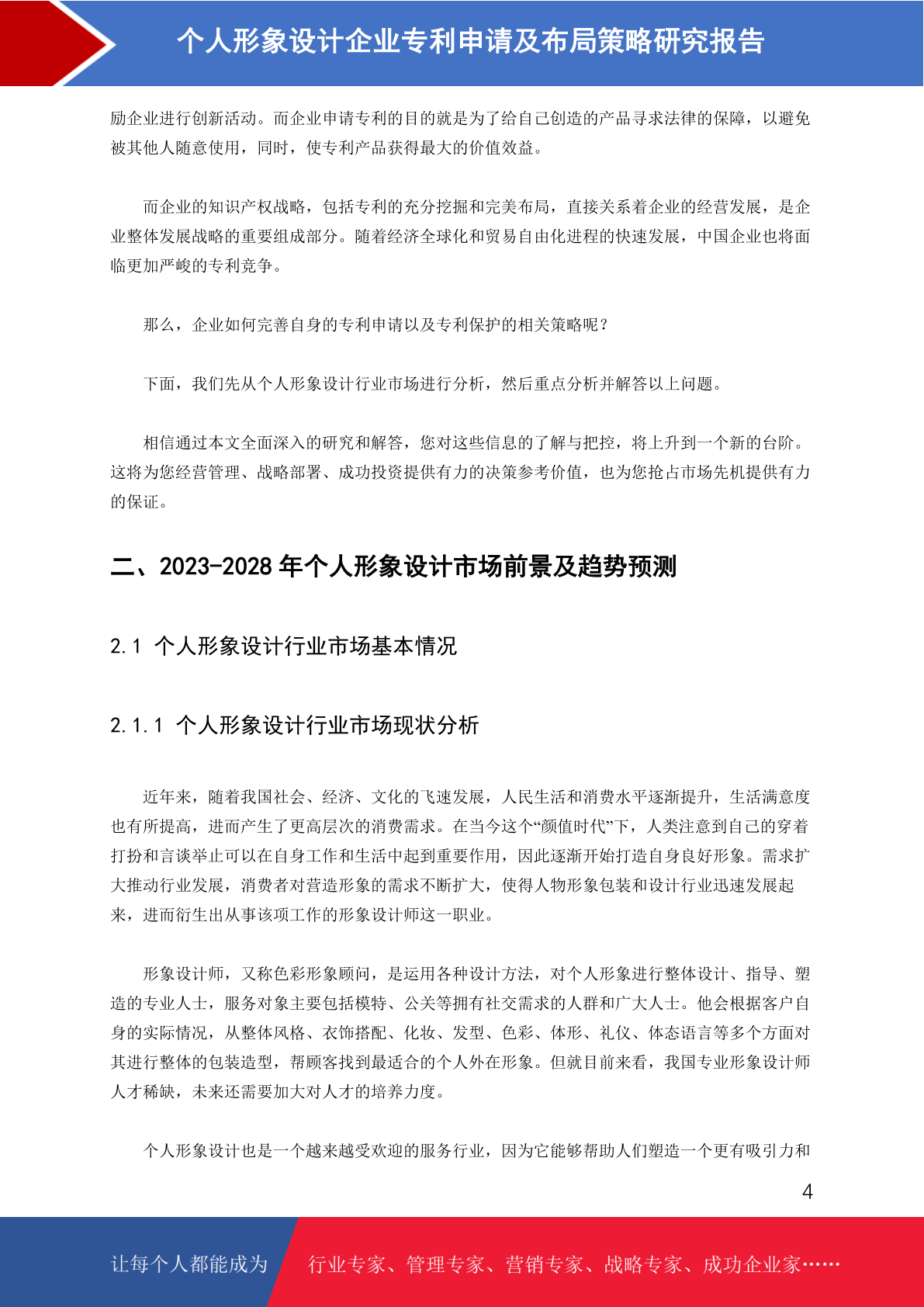 个人形象设计企业专利申请及布局策略研究报告

励企业进行创新活动。而企业申请专利的目的就是为了给自己创造的产品寻求法律的保障，以避免被其他人随意使用，同时，使专利产品获得最大的价值效益。

而企业的知识产权战略，包括专利的充分挖掘和完美布局，直接关系着企业的经营发展，是企业整体发展战略的重要组成部分。随着经济全球化和贸易自由化进程的快速发展，中国企业也将面临更加严峻的专利竞争。

那么，企业如何完善自身的专利申请以及专利保护的相关策略呢？

下面，我们先从个人形象设计行业市场进行分析，然后重点分析并解答以上问题。

相信通过本文全面深入的研究和解答，您对这些信息的了解与把控，将上升到一个新的台阶。这将为您经营管理、战略部署、成功投资提供有力的决策参考价值，也为您抢占市场先机提供有力的保证。

二、2023-2028 年个人形象设计市场前景及趋势预测

2.1 个人形象设计行业市场基本情况

2.1.1 个人形象设计行业市场现状分析

近年来，随着我国社会、经济、文化的飞速发展，人民生活和消费水平逐渐提升，生活满意度也有所提高，进而产生了更高层次的消费需求。在当今这个“颜值时代”下，人类注意到自己的穿着打扮和言谈举止可以在自身工作和生活中起到重要作用，因此逐渐开始打造自身良好形象。需求扩大推动行业发展，消费者对营造形象的需求不断扩大，使得人物形象包装和设计行业迅速发展起来，进而衍生出从事该项工作的形象设计师这一职业。

形象设计师，又称色彩形象顾问，是运用各种设计方法，对个人形象进行整体设计、指导、塑造的专业人士，服务对象主要包括模特、公关等拥有社交需求的人群和广大人士。他会根据客户自身的实际情况，从整体风格、衣饰搭配、化妆、发型、色彩、体形、礼仪、体态语言等多个方面对其进行整体的包装造型，帮顾客找到最适合的个人外在形象。但就目前来看，我国专业形象设计师人才稀缺，未来还需要加大对人才的培养力度。

个人形象设计也是一个越来越受欢迎的服务行业，因为它能够帮助人们塑造一个更有吸引力和

4

让每个人都能成为 行业专家、管理专家、营销专家、战略专家、成功企业家……